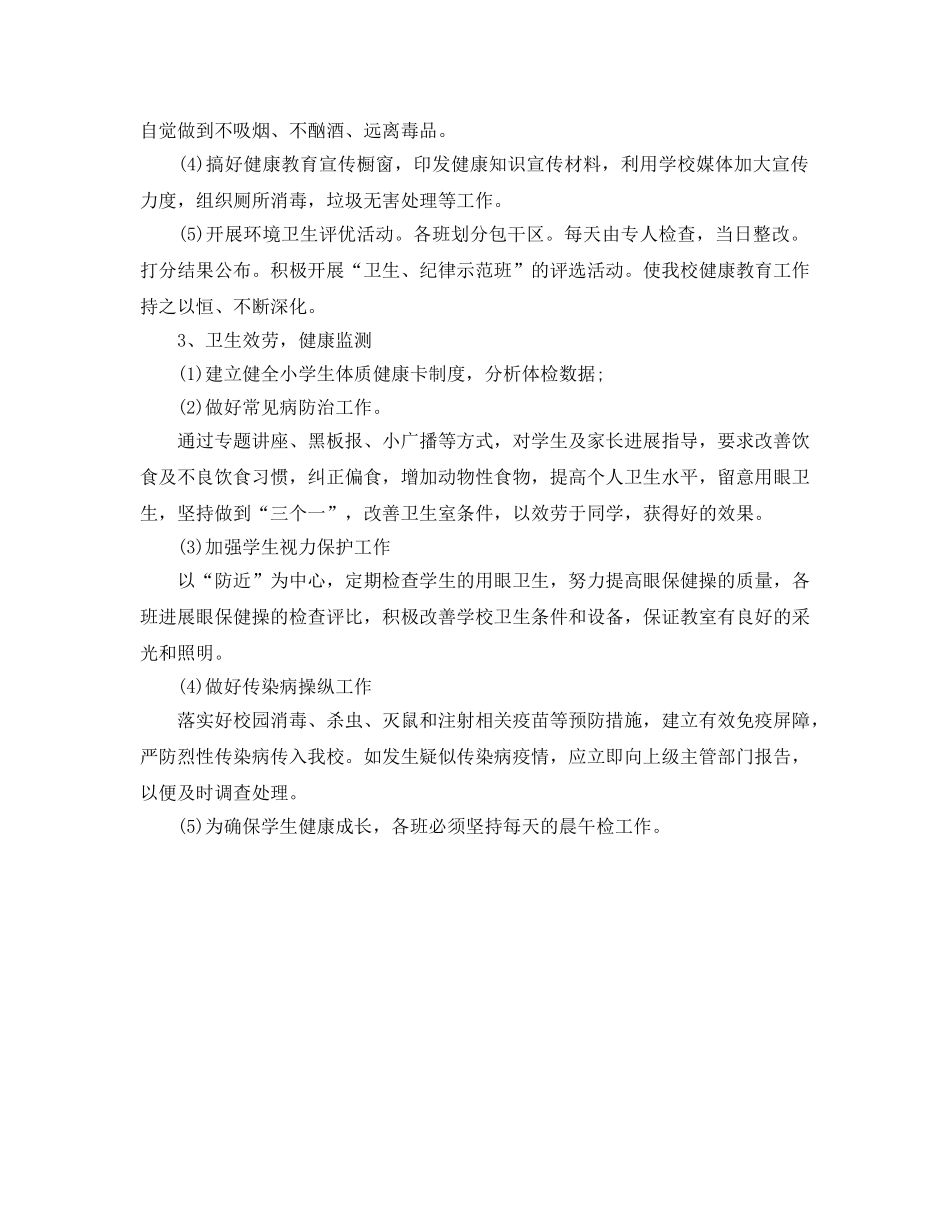 自觉做到不吸烟、不酗酒、远离毒品。

(4)搞好健康教育宣传橱窗，印发健康知识宣传材料，利用学校媒体加大宣传力度，组织厕所消毒，垃圾无害处理等工作。

(5)开展环境卫生评优活动。各班划分包干区。每天由专人检查，当日整改。打分结果公布。积极开展“卫生、纪律示范班”的评选活动。使我校健康教育工作持之以恒、不断深化。

3、卫生效劳，健康监测

(1)建立健全小学生体质健康卡制度，分析体检数据;

(2)做好常见病防治工作。

通过专题讲座、黑板报、小广播等方式，对学生及家长进展指导，要求改善饮食及不良饮食习惯，纠正偏食，增加动物性食物，提高个人卫生水平，留意用眼卫生，坚持做到“三个一”，改善卫生室条件，以效劳于同学，获得好的效果。

(3)加强学生视力保护工作

以“防近”为中心，定期检查学生的用眼卫生，努力提高眼保健操的质量，各班进展眼保健操的检查评比，积极改善学校卫生条件和设备，保证教室有良好的采光和照明。

(4)做好传染病操纵工作

落实好校园消毒、杀虫、灭鼠和注射相关疫苗等预防措施，建立有效免疫屏障，严防烈性传染病传入我校。如发生疑似传染病疫情，应立即向上级主管部门报告，以便及时调查处理。

(5)为确保学生健康成长，各班必须坚持每天的晨午检工作。